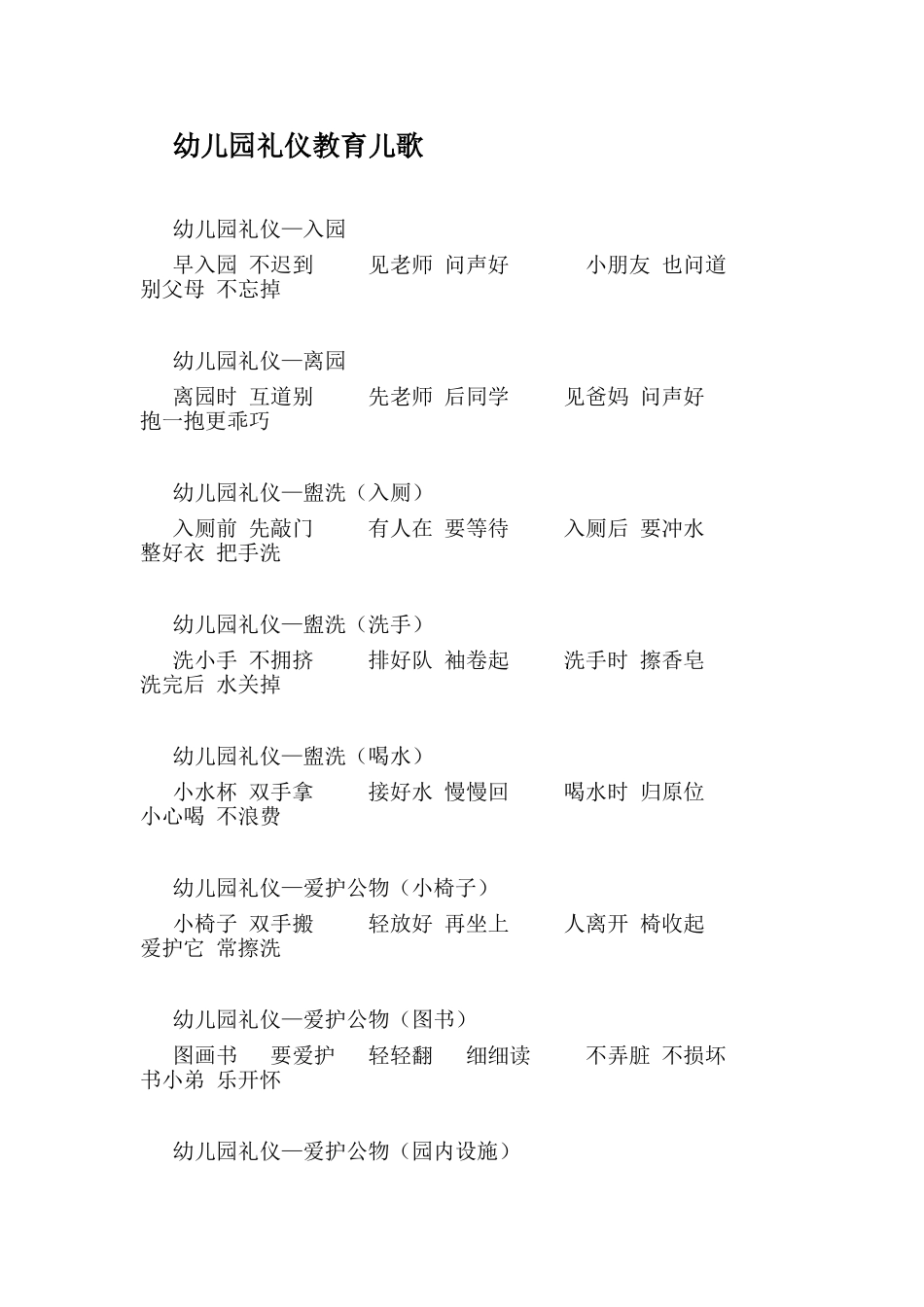 幼儿园礼仪教育儿歌

幼儿园礼仪—入园

早入园 不迟到 见老师 问声好 小朋友 也问道 别父母 不忘掉

幼儿园礼仪—离园

离园时 互道别 先老师 后同学 见爸妈 问声好 抱一抱更乖巧

幼儿园礼仪—盥洗（入厕）

入厕前 先敲门 有人在 要等待 入厕后 要冲水 整好衣 把手洗

幼儿园礼仪—盥洗（洗手）

洗小手 不拥挤 排好队 袖卷起 洗手时 擦香皂 洗完后 水关掉

幼儿园礼仪—盥洗（喝水）

小水杯 双手拿 接好水 慢慢回 喝水时 归原位 小心喝 不浪费

幼儿园礼仪—爱护公物（小椅子）

小椅子 双手搬 轻放好 再坐上 人离开 椅收起 爱护它 常擦洗

幼儿园礼仪—爱护公物（图书）

图画书 要爱护 轻轻翻 细细读 不弄脏 不损坏 书小弟 乐开怀

幼儿园礼仪—爱护公物（园内设施）